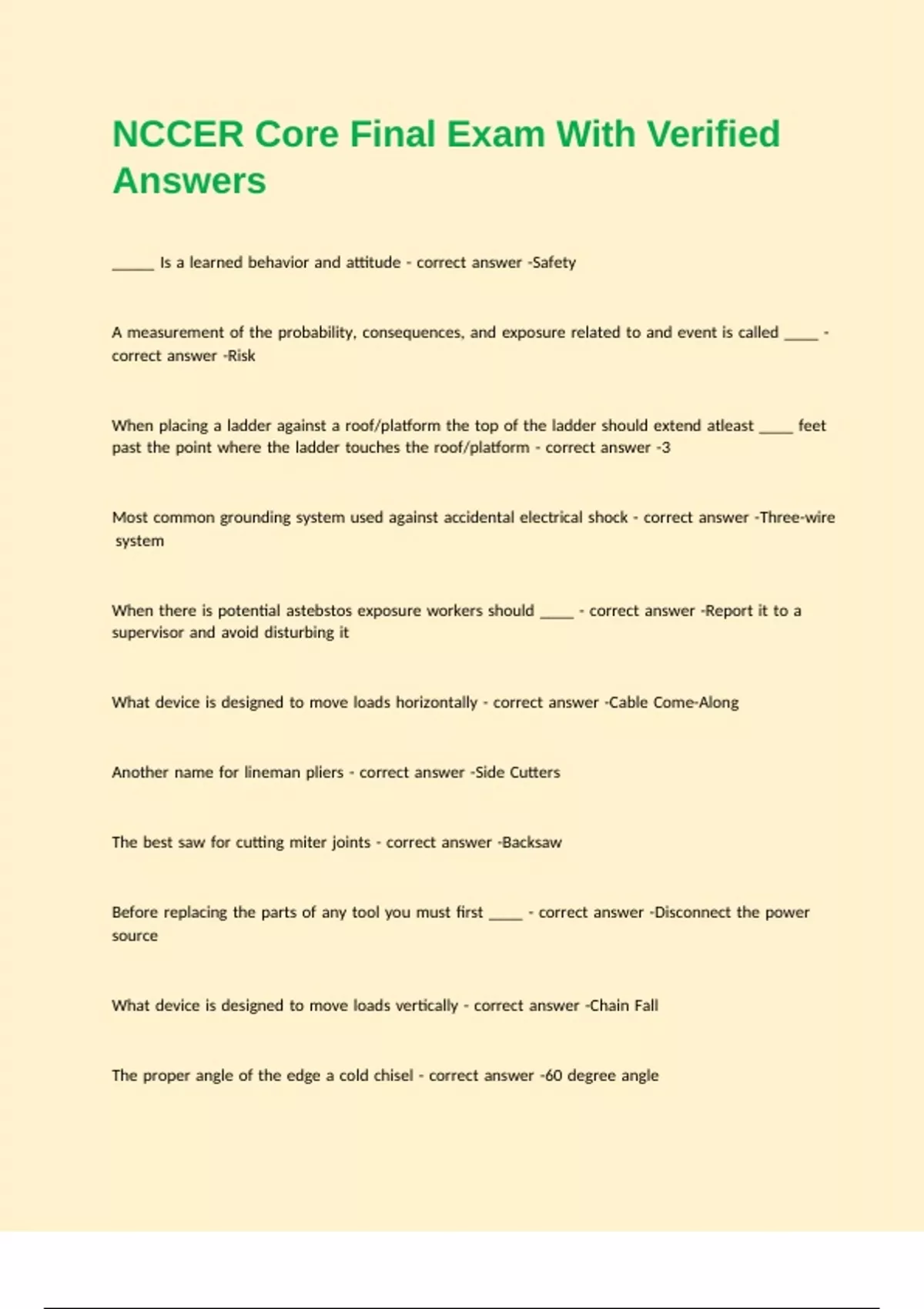 NCCER Core Final Exam With Verified Answers

_____ Is a learned behavior and attitude - correct answer -Safety

A measurement of the probability, consequences, and exposure related to and event is called ____ - correct answer -Risk

When placing a ladder against a roof/platform the top of the ladder should extend atleast ____ feet past the point where the ladder touches the roof/platform - correct answer -3

Most common grounding system used against accidental electrical shock - correct answer -Three-wire system

When there is potential astebstos exposure workers should ____ - correct answer -Report it to a supervisor and avoid disturbing it

What device is designed to move loads horizontally - correct answer -Cable Come-Along

Another name for lineman pliers - correct answer -Side Cutters

The best saw for cutting miter joints - correct answer -Backsaw

Before replacing the parts of any tool you must first ____ - correct answer -Disconnect the power source

What device is designed to move loads vertically - correct answer -Chain Fall

The proper angle of the edge a cold chisel - correct answer -60 degree angle